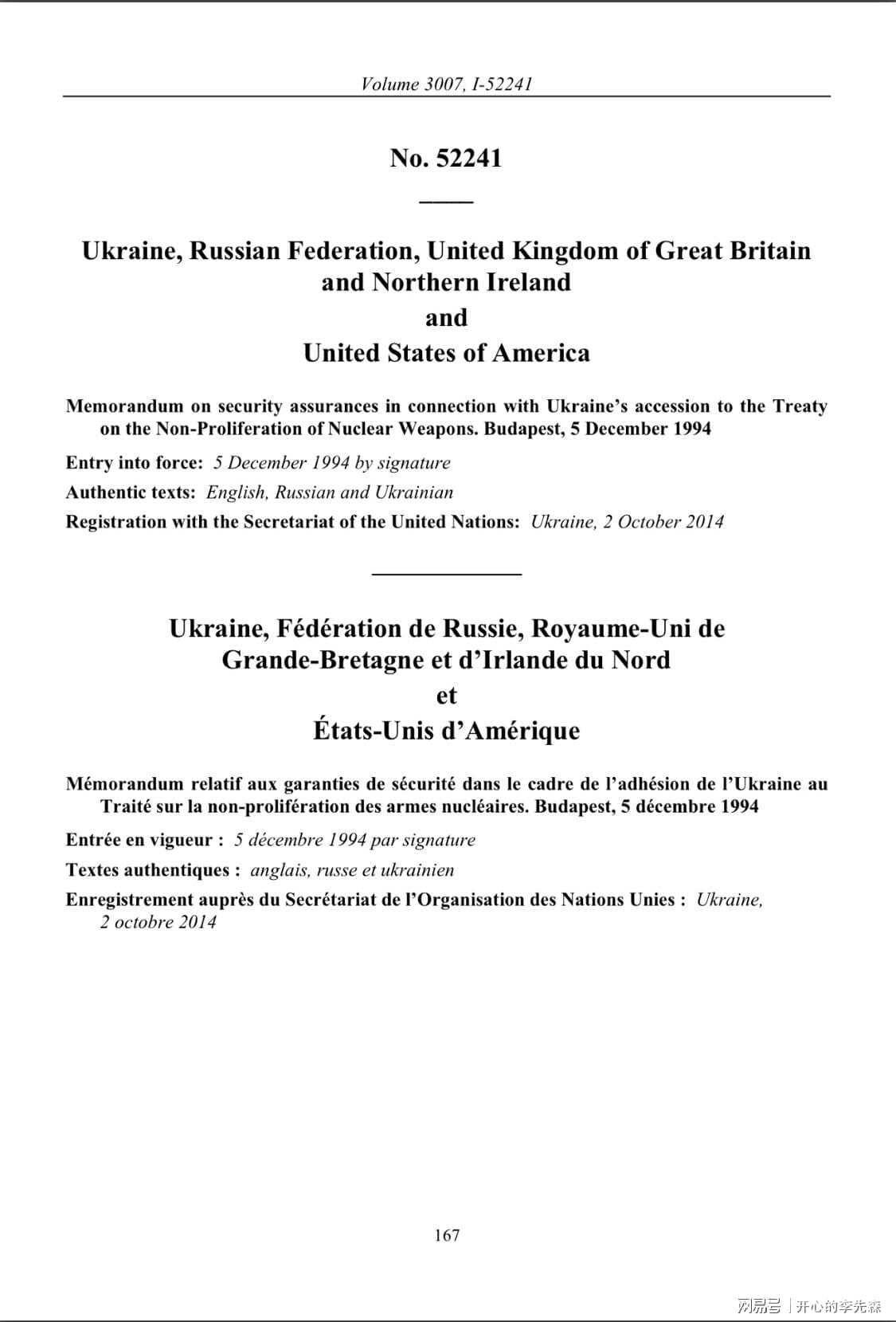 Volume 3007, I-52241

No. 52241

Ukraine, Russian Federation, United Kingdom of Great Britain and Northern Ireland

and

United States of America

Memorandum on security assurances in connection with Ukraine's accession to the Treaty on the Non-Proliferation of Nuclear Weapons. Budapest, 5 December 1994

Entry into force: 5 December 1994 by signature

Authentic texts: English, Russian and Ukrainian

Registration with the Secretariat of the United Nations: Ukraine, 2 October 2014

Ukraine, Fédération de Russie, Royaume-Uni de Grande-Bretagne et d'Irlande du Nord

et

États-Unis d'Amérique

Mémorandum relatif aux garanties de sécurité dans le cadre de l'adhésion de l'Ukraine au Traité sur la non-prolifération des armes nucléaires. Budapest, 5 décembre 1994

Entrée en vigueur : 5 décembre 1994 par signature

Textes authentiques : anglais, russe et ukrainien

Enregistrement auprès du Secrétariat de l'Organisation des Nations Unies : Ukraine, 2 octobre 2014

167

网易号 | 开心的李先森